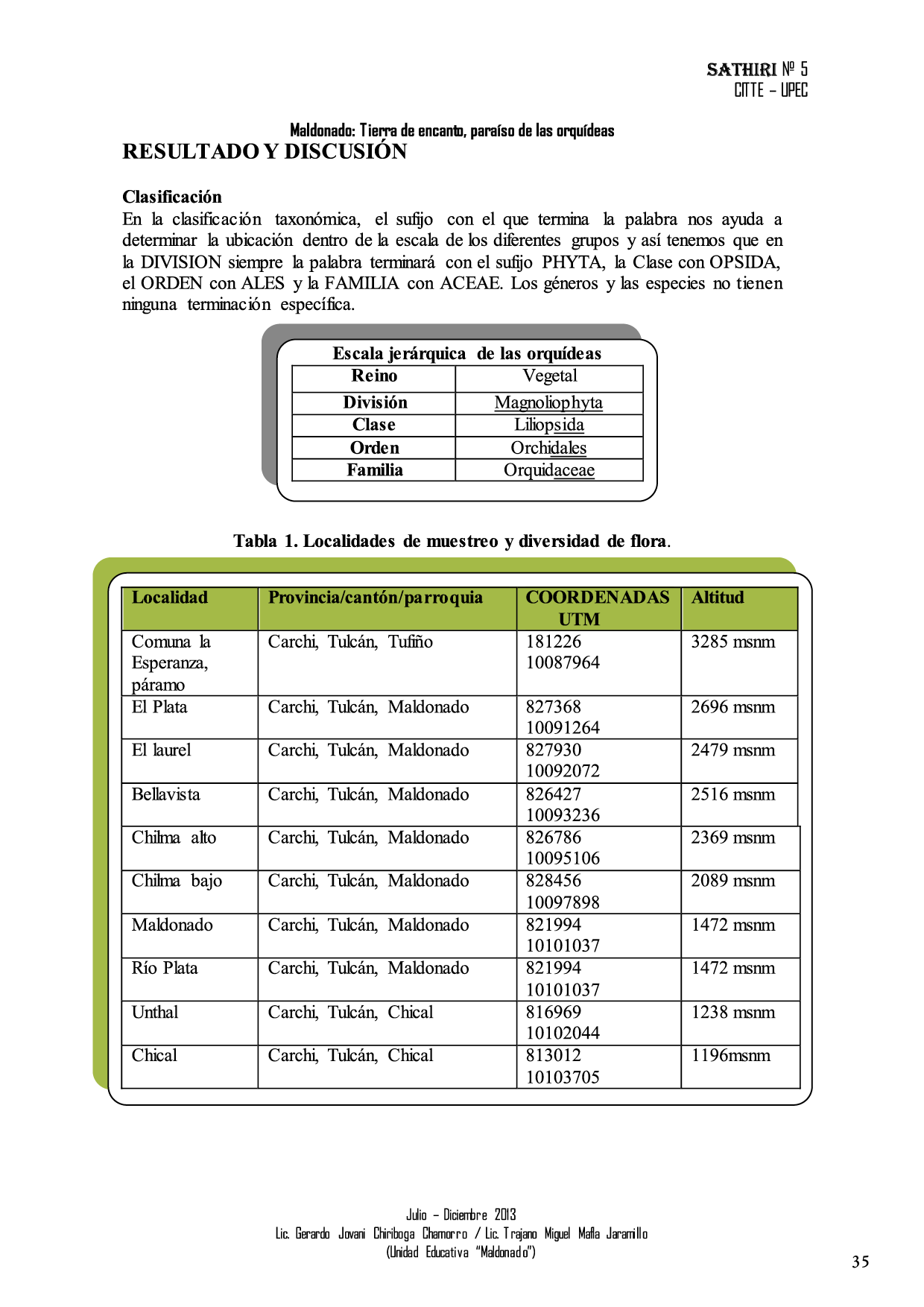 SATHIRI Nº 5
CITTE – UPEC

Maldonado: Tierra de encanto, paraíso de las orquídeas

RESULTADO Y DISCUSIÓN

Clasificación
En la clasificación taxonómica, el sufijo con el que termina la palabra nos ayuda a determinar la ubicación dentro de la escala de los diferentes grupos y así tenemos que en la DIVISION siempre la palabra terminará con el sufijo PHYTA, la Clase con OPSIDA, el ORDEN con ALES y la FAMILIA con ACEAE. Los géneros y las especies no tienen ninguna terminación específica.

Escala jerárquica de las orquídeas

| Reino | Vegetal |
|---|---|
| División | Magnoliophyta |
| Clase | Liliopsida |
| Orden | Orchidales |
| Familia | Orquidaceae |

Tabla 1. Localidades de muestreo y diversidad de flora.

| Localidad | Provincia/cantón/parroquia | COORDENADAS UTM | Altitud |
|---|---|---|---|
| Comuna la Esperanza, páramo | Carchi, Tulcán, Tufiño | 181226 10087964 | 3285 msnm |
| El Plata | Carchi, Tulcán, Maldonado | 827368 10091264 | 2696 msnm |
| El laurel | Carchi, Tulcán, Maldonado | 827930 10092072 | 2479 msnm |
| Bellavista | Carchi, Tulcán, Maldonado | 826427 10093236 | 2516 msnm |
| Chilma alto | Carchi, Tulcán, Maldonado | 826786 10095106 | 2369 msnm |
| Chilma bajo | Carchi, Tulcán, Maldonado | 828456 10097898 | 2089 msnm |
| Maldonado | Carchi, Tulcán, Maldonado | 821994 10101037 | 1472 msnm |
| Río Plata | Carchi, Tulcán, Maldonado | 821994 10101037 | 1472 msnm |
| Unthal | Carchi, Tulcán, Chical | 816969 10102044 | 1238 msnm |
| Chical | Carchi, Tulcán, Chical | 813012 10103705 | 1196msnm |

Julio – Diciembre 2013
Lic. Gerardo Jovani Chiriboga Chamorro / Lic. Trajano Miguel Mafla Jaramillo
(Unidad Educativa "Maldonado")

35